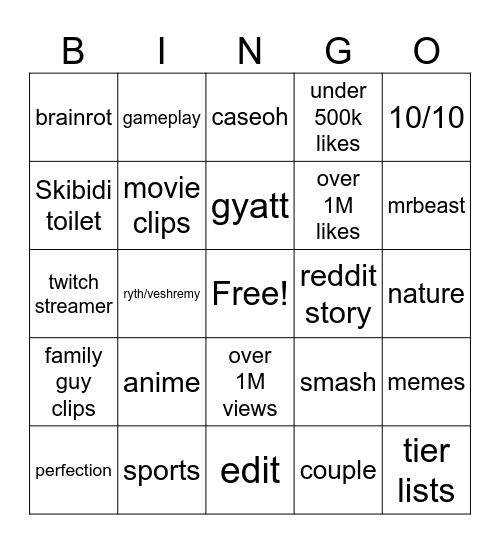 | B | I | N | G | O |
|---|---|---|---|---|
| brainrot | gameplay | caseoh | under 500k likes | 10/10 |
| Skibidi toilet | movie clips | gyatt | over 1M likes | mrbeast |
| twitch streamer | ryth/veshremy | Free! | reddit story | nature |
| family guy clips | anime | over 1M views | smash | memes |
| perfection | sports | edit | couple | tier lists |